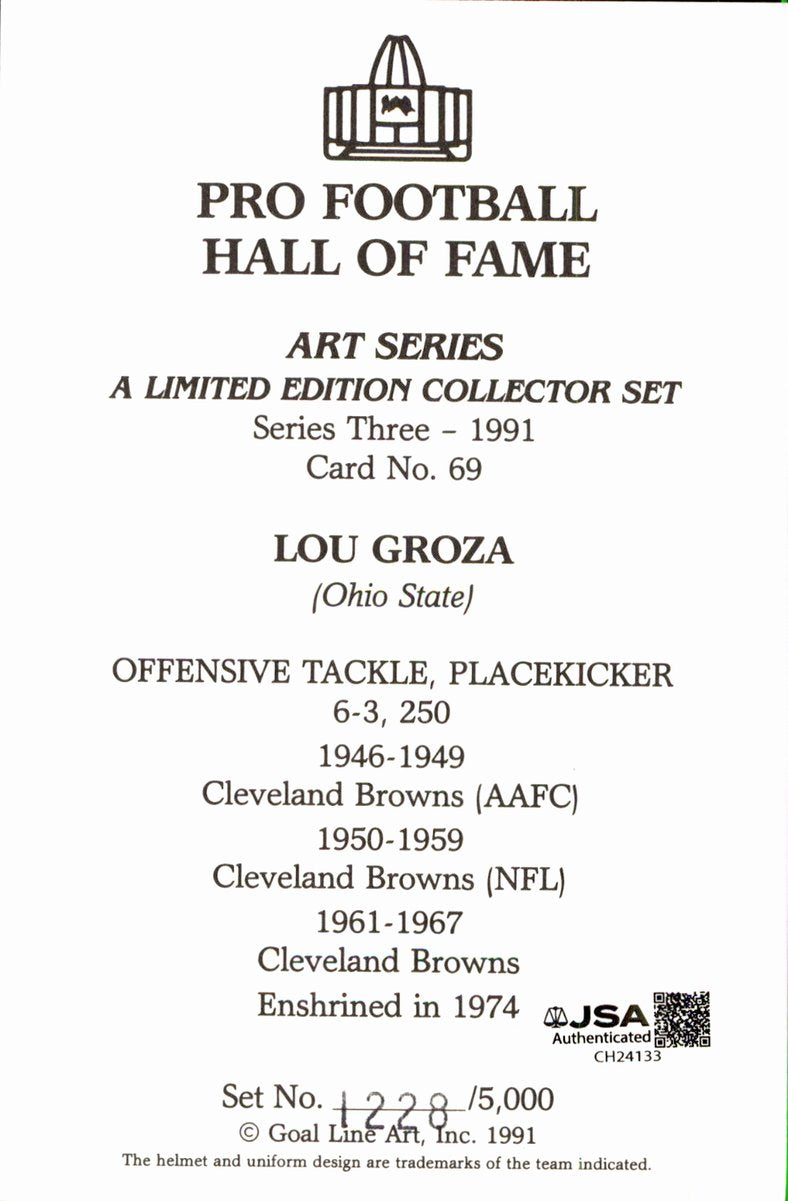 PRO FOOTBALL
HALL OF FAME

ART SERIES
A LIMITED EDITION COLLECTOR SET
Series Three - 1991
Card No. 69

LOU GROZA
(Ohio State)

OFFENSIVE TACKLE, PLACEKICKER
6-3, 250
1946-1949
Cleveland Browns (AAFC)
1950-1959
Cleveland Browns (NFL)
1961-1967
Cleveland Browns
Enshrined in 1974

JSA
Authenticated
CH24133

Set No. 1228 /5,000
© Goal Line Art, Inc. 1991
The helmet and uniform design are trademarks of the team indicated.